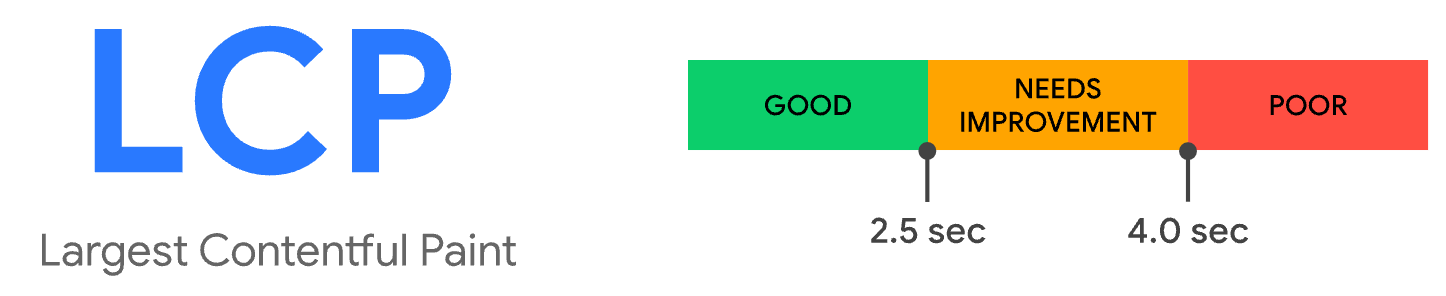 LCP

Largest Contentful Paint

GOOD

NEEDS IMPROVEMENT

POOR

2.5 sec

4.0 sec